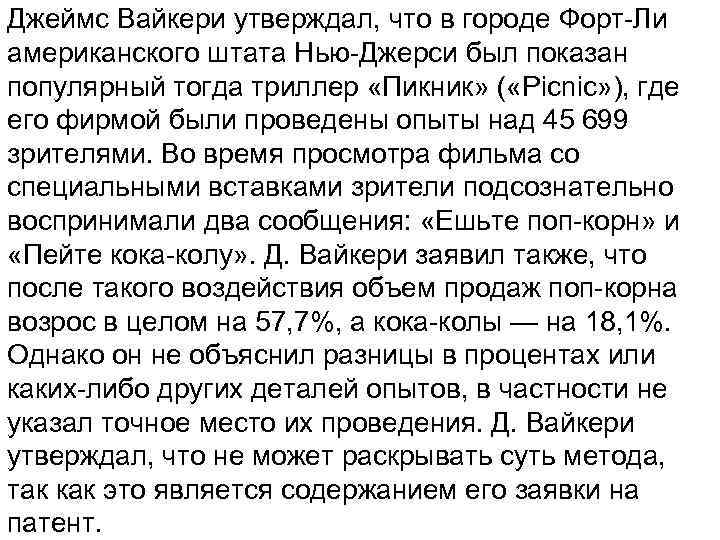 Джеймс Вайкери утверждал, что в городе Форт-Ли американского штата Нью-Джерси был показан популярный тогда триллер «Пикник» («Picnic»), где его фирмой были проведены опыты над 45 699 зрителями. Во время просмотра фильма со специальными вставками зрители подсознательно воспринимали два сообщения: «Ешьте поп-корн» и «Пейте кока-колу». Д. Вайкери заявил также, что после такого воздействия объем продаж поп-корна возрос в целом на 57,7%, а кока-колы — на 18,1%. Однако он не объяснил разницы в процентах или каких-либо других деталей опытов, в частности не указал точное место их проведения. Д. Вайкери утверждал, что не может раскрывать суть метода, так как это является содержанием его заявки на патент.